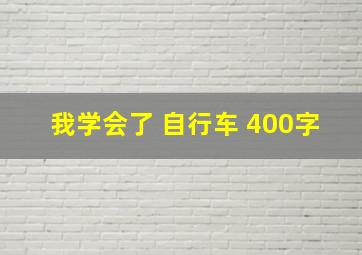 我学会了 自行车 400字